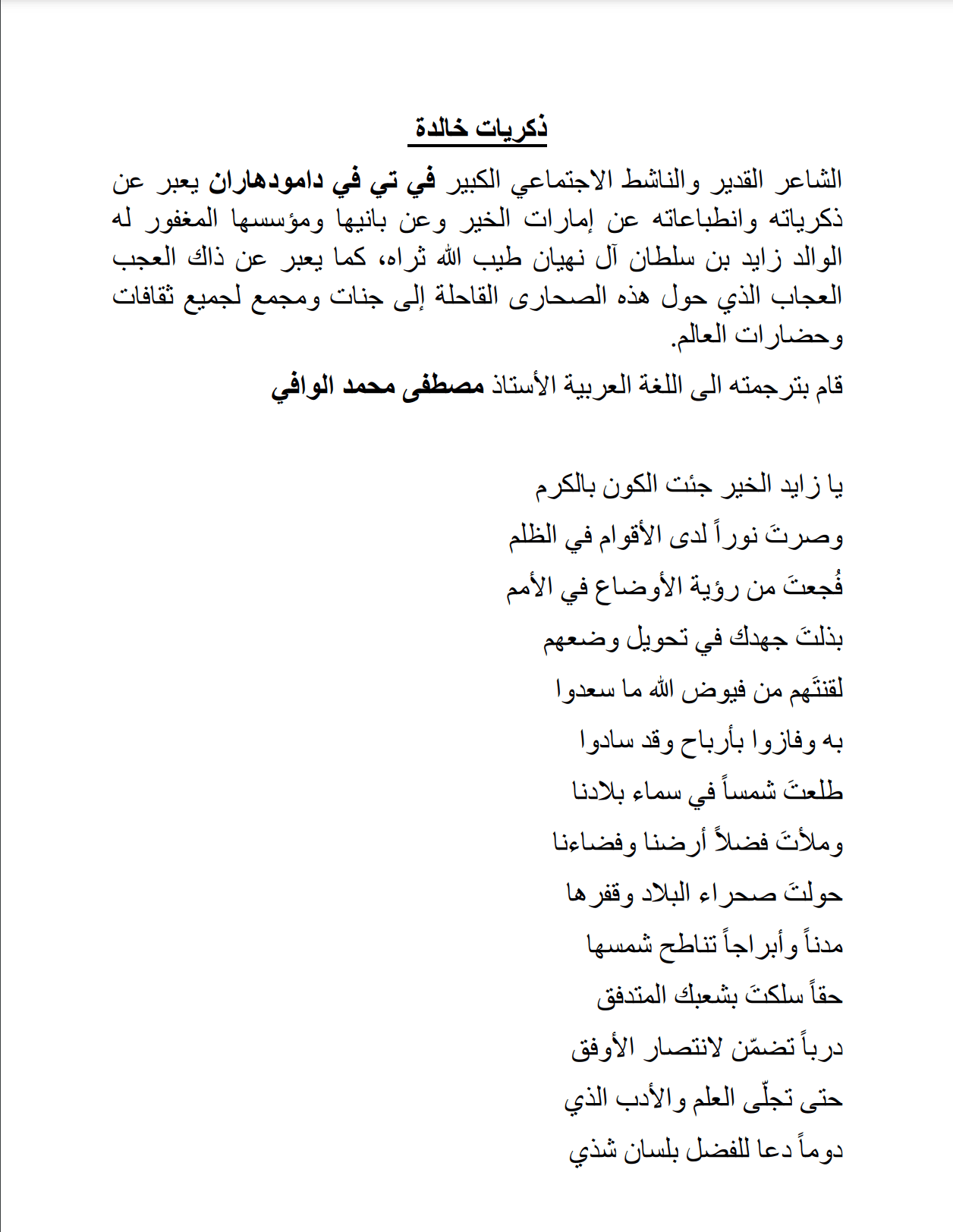 ذكريات خالدة

الشاعر القدير والناشط الاجتماعي الكبير في تي في دامودهاران يعبر عن ذكرياته وانطباعاته عن إمارات الخير وعن بانيها ومؤسسها المغفور له الوالد زايد بن سلطان آل نهيان طيب الله ثراه، كما يعبر عن ذاك العجب العجاب الذي حول هذه الصحارى القاحلة إلى جنات ومجمع لجميع ثقافات وحضارات العالم.

قام بترجمته الى اللغة العربية الأستاذ مصطفى محمد الوافي

يا زايد الخير جئت الكون بالكرم

وصرتَ نوراً لدى الأقوام في الظلم

فُجعتَ من رؤية الأوضاع في الأمم

بذلتَ جهدك في تحويل وضعهم

لقنتَهم من فيوض الله ما سعدوا

به وفازوا بأرباح وقد سادوا

طلعتَ شمساً في سماء بلادنا

وملأتَ فضلاً أرضنا وفضاءنا

حولتَ صحراء البلاد وقفرها

مدناً وأبراجاً تناطح شمسها

حقاً سلكتَ بشعبك المتدفق

درباً تضمّن لانتصار الأوفق

حتى تجلّى العلم والأدب الذي

دوماً دعا للفضل بلسان شذي